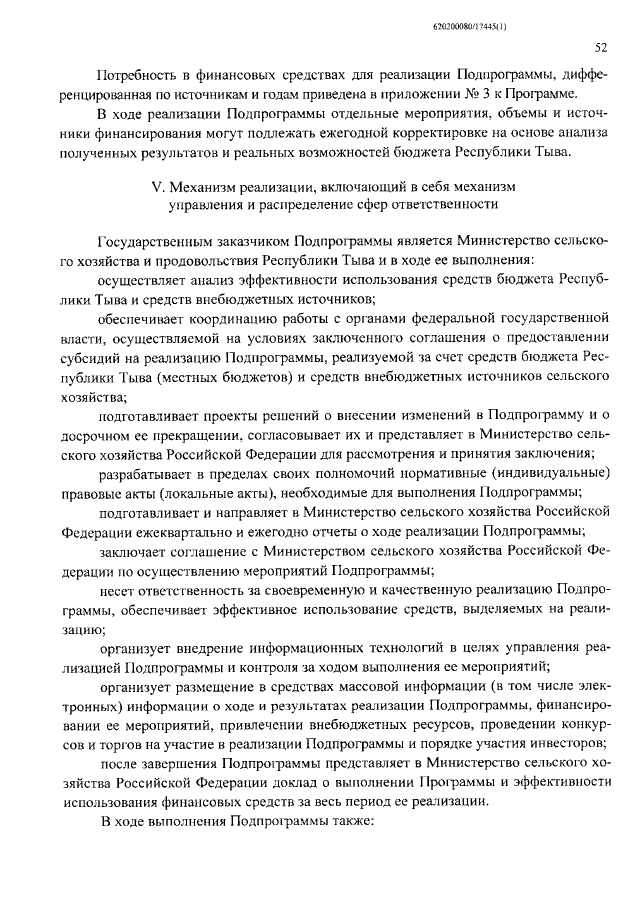 620200080/17445(1)

52

Потребность в финансовых средствах для реализации Подпрограммы, дифференцированная по источникам и годам приведена в приложении № 3 к Программе.

В ходе реализации Подпрограммы отдельные мероприятия, объемы и источники финансирования могут подлежать ежегодной корректировке на основе анализа полученных результатов и реальных возможностей бюджета Республики Тыва.

V. Механизм реализации, включающий в себя механизм управления и распределение сфер ответственности

Государственным заказчиком Подпрограммы является Министерство сельского хозяйства и продовольствия Республики Тыва и в ходе ее выполнения:

осуществляет анализ эффективности использования средств бюджета Республики Тыва и средств внебюджетных источников;

обеспечивает координацию работы с органами федеральной государственной власти, осуществляемой на условиях заключенного соглашения о предоставлении субсидий на реализацию Подпрограммы, реализуемой за счет средств бюджета Республики Тыва (местных бюджетов) и средств внебюджетных источников сельского хозяйства;

подготавливает проекты решений о внесении изменений в Подпрограмму и о досрочном ее прекращении, согласовывает их и представляет в Министерство сельского хозяйства Российской Федерации для рассмотрения и принятия заключения;

разрабатывает в пределах своих полномочий нормативные (индивидуальные) правовые акты (локальные акты), необходимые для выполнения Подпрограммы;

подготавливает и направляет в Министерство сельского хозяйства Российской Федерации ежеквартально и ежегодно отчеты о ходе реализации Подпрограммы;

заключает соглашение с Министерством сельского хозяйства Российской Федерации по осуществлению мероприятий Подпрограммы;

несет ответственность за своевременную и качественную реализацию Подпрограммы, обеспечивает эффективное использование средств, выделяемых на реализацию;

организует внедрение информационных технологий в целях управления реализацией Подпрограммы и контроля за ходом выполнения ее мероприятий;

организует размещение в средствах массовой информации (в том числе электронных) информации о ходе и результатах реализации Подпрограммы, финансировании ее мероприятий, привлечении внебюджетных ресурсов, проведении конкурсов и торгов на участие в реализации Подпрограммы и порядке участия инвесторов;

после завершения Подпрограммы представляет в Министерство сельского хозяйства Российской Федерации доклад о выполнении Программы и эффективности использования финансовых средств за весь период ее реализации.

В ходе выполнения Подпрограммы также: